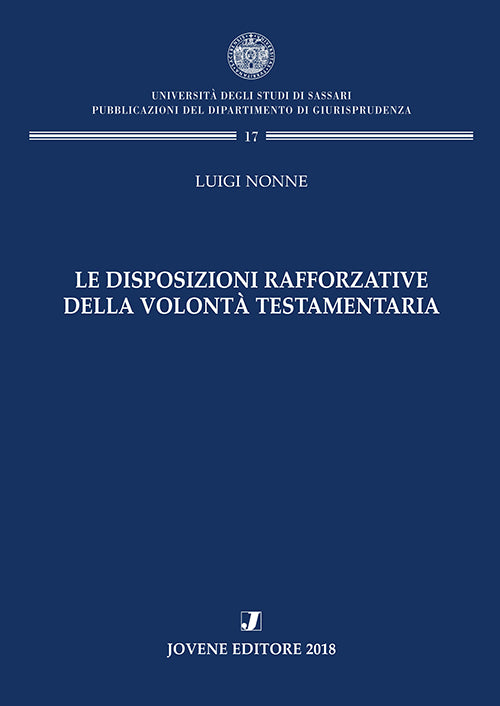 UNIVERSITÀ DEGLI STUDI DI SASSARI
PUBBLICAZIONI DEL DIPARTIMENTO DI GIURISPRUDENZA

17

LUIGI NONNE

LE DISPOSIZIONI RAFFORZATIVE
DELLA VOLONTÀ TESTAMENTARIA

J

JOVENE EDITORE 2018